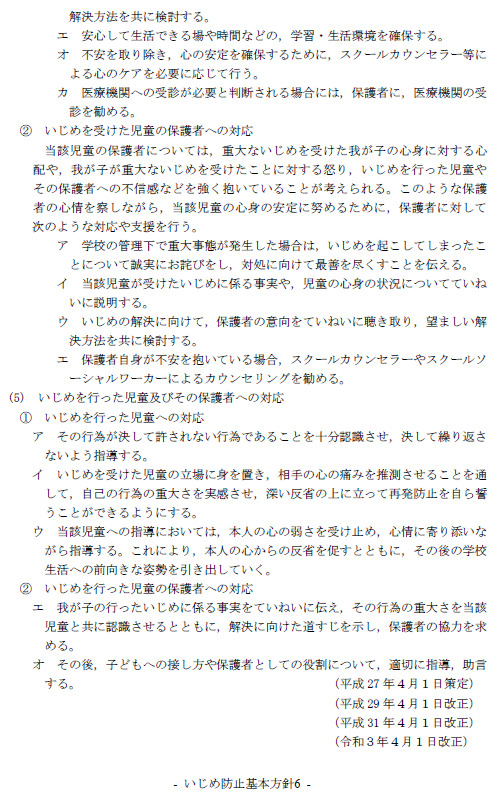 解決方法を共に検討する。

エ　安心して生活できる場や時間などの，学習・生活環境を確保する。

オ　不安を取り除き，心の安定を確保するために，スクールカウンセラー等による心のケアを必要に応じて行う。

カ　医療機関への受診が必要と判断される場合には，保護者に，医療機関の受診を勧める。

②　いじめを受けた児童の保護者への対応

当該児童の保護者については，重大ないじめを受けた我が子の心身に対する心配や，我が子が重大ないじめを受けたことに対する怒り，いじめを行った児童やその保護者への不信感などを強く抱いていることが考えられる。このような保護者の心情を察しながら，当該児童の心身の安定に努めるために，保護者に対して次のような対応や支援を行う。

ア　学校の管理下で重大事態が発生した場合は，いじめを起こしてしまったことについて誠実にお詫びをし，対処に向けて最善を尽くすことを伝える。

イ　当該児童が受けたいじめに係る事実や，児童の心身の状況についてていねいに説明する。

ウ　いじめの解決に向けて，保護者の意向をていねいに聴き取り，望ましい解決方法を共に検討する。

エ　保護者自身が不安を抱いている場合，スクールカウンセラーやスクールソーシャルワーカーによるカウンセリングを勧める。

(5)　いじめを行った児童及びその保護者への対応

①　いじめを行った児童への対応

ア　その行為が決して許されない行為であることを十分認識させ，決して繰り返さないよう指導する。

イ　いじめを受けた児童の立場に身を置き，相手の心の痛みを推測させることを通して，自己の行為の重大さを実感させ，深い反省の上に立って再発防止を自ら誓うことができるようにする。

ウ　当該児童への指導においては，本人の心の弱さを受け止め，心情に寄り添いながら指導する。これにより，本人の心からの反省を促すとともに，その後の学校生活への前向きな姿勢を引き出していく。

②　いじめを行った児童の保護者への対応

エ　我が子の行ったいじめに係る事実をていねいに伝え，その行為の重大さを当該児童と共に認識させるとともに，解決に向けた道すじを示し，保護者の協力を求める。

オ　その後，子どもへの接し方や保護者としての役割について，適切に指導，助言する。

(平成27年4月1日策定)
(平成29年4月1日改正)
(平成31年4月1日改正)
(令和3年4月1日改正)

- いじめ防止基本方針6 -